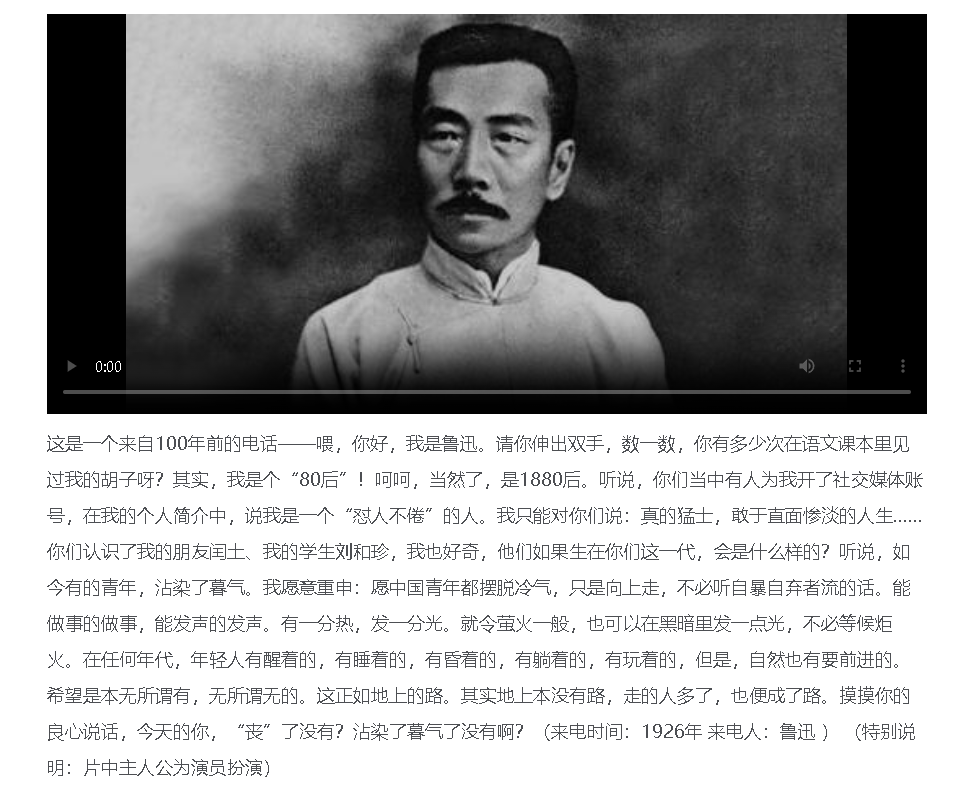 0:00

这是一个来自100年前的电话——喂，你好，我是鲁迅。请你伸出双手，数一数，你有多少次在语文课本里见过我的胡子呀？其实，我是个“80后”！呵呵，当然了，是1880后。听说，你们当中有人为我开了社交媒体账号，在我的个人简介中，说我是一个“怼人不倦”的人。我只能对你们说：真的猛士，敢于直面惨淡的人生……你们认识了我的朋友闰土、我的学生刘和珍，我也好奇，他们如果生在你们这一代，会是什么样的？听说，如今有的青年，沾染了暮气。我愿意重申：愿中国青年都摆脱冷气，只是向上走，不必听自暴自弃者流的话。能做事的做事，能发声的发声。有一分热，发一分光。就令萤火一般，也可以在黑暗里发一点光，不必等候炬火。在任何年代，年轻人有醒着的，有睡着的，有昏着的，有躺着的，有玩着的，但是，自然也有要前进的。希望是本无所谓有，无所谓无的。这正如地上的路。其实地上本没有路，走的人多了，也便成了路。摸摸你的良心说话，今天的你，“丧”了没有？沾染了暮气了没有啊？（来电时间：1926年 来电人：鲁迅 ）（特别说明：片中主人公为演员扮演）